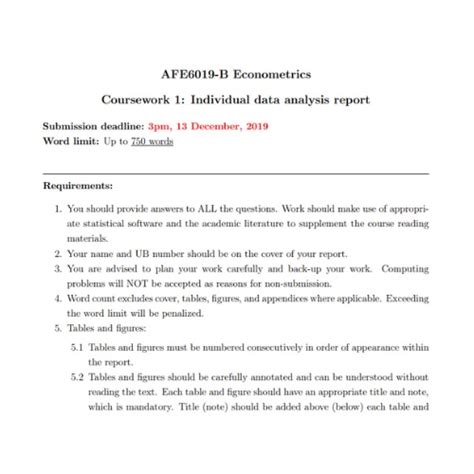 AFE6019-B Econometrics

Coursework 1: Individual data analysis report

Submission deadline: 3pm, 13 December, 2019
Word limit: Up to 750 words

Requirements:

1. You should provide answers to ALL the questions. Work should make use of appropriate statistical software and the academic literature to supplement the course reading materials.
2. Your name and UB number should be on the cover of your report.
3. You are advised to plan your work carefully and back-up your work. Computing problems will NOT be accepted as reasons for non-submission.
4. Word count excludes cover, tables, figures, and appendices where applicable. Exceeding the word limit will be penalized.
5. Tables and figures:
5.1 Tables and figures must be numbered consecutively in order of appearance within the report.
5.2 Tables and figures should be carefully annotated and can be understood without reading the text. Each table and figure should have an appropriate title and note, which is mandatory. Title (note) should be added above (below) each table and